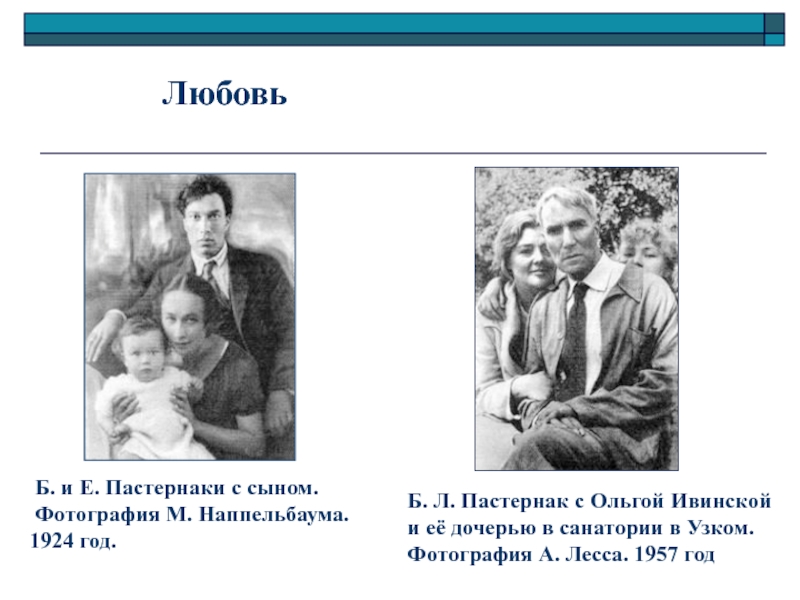 Любовь

Б. и Е. Пастернаки с сыном. Фотография М. Наппельбаума. 1924 год.

Б. Л. Пастернак с Ольгой Ивинской и её дочерью в санатории в Узком. Фотография А. Лесса. 1957 год